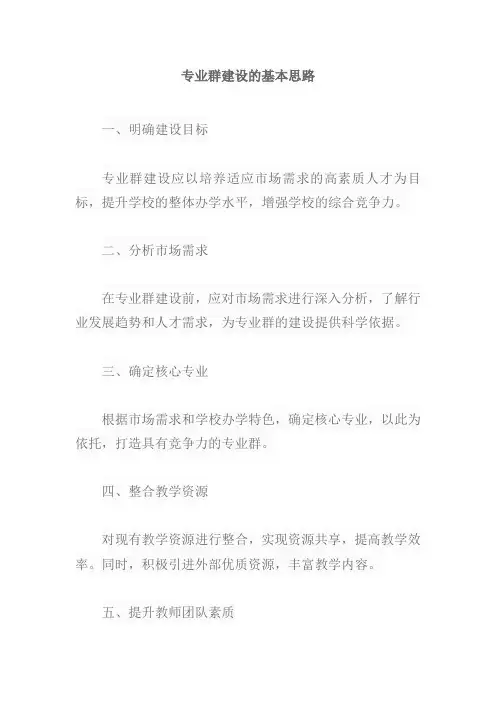 专业群建设的基本思路

一、明确建设目标

专业群建设应以培养适应市场需求的高素质人才为目标，提升学校的整体办学水平，增强学校的综合竞争力。

二、分析市场需求

在专业群建设前，应对市场需求进行深入分析，了解行业发展趋势和人才需求，为专业群的建设提供科学依据。

三、确定核心专业

根据市场需求和学校办学特色，确定核心专业，以此为依托，打造具有竞争力的专业群。

四、整合教学资源

对现有教学资源进行整合，实现资源共享，提高教学效率。同时，积极引进外部优质资源，丰富教学内容。

五、提升教师团队素质